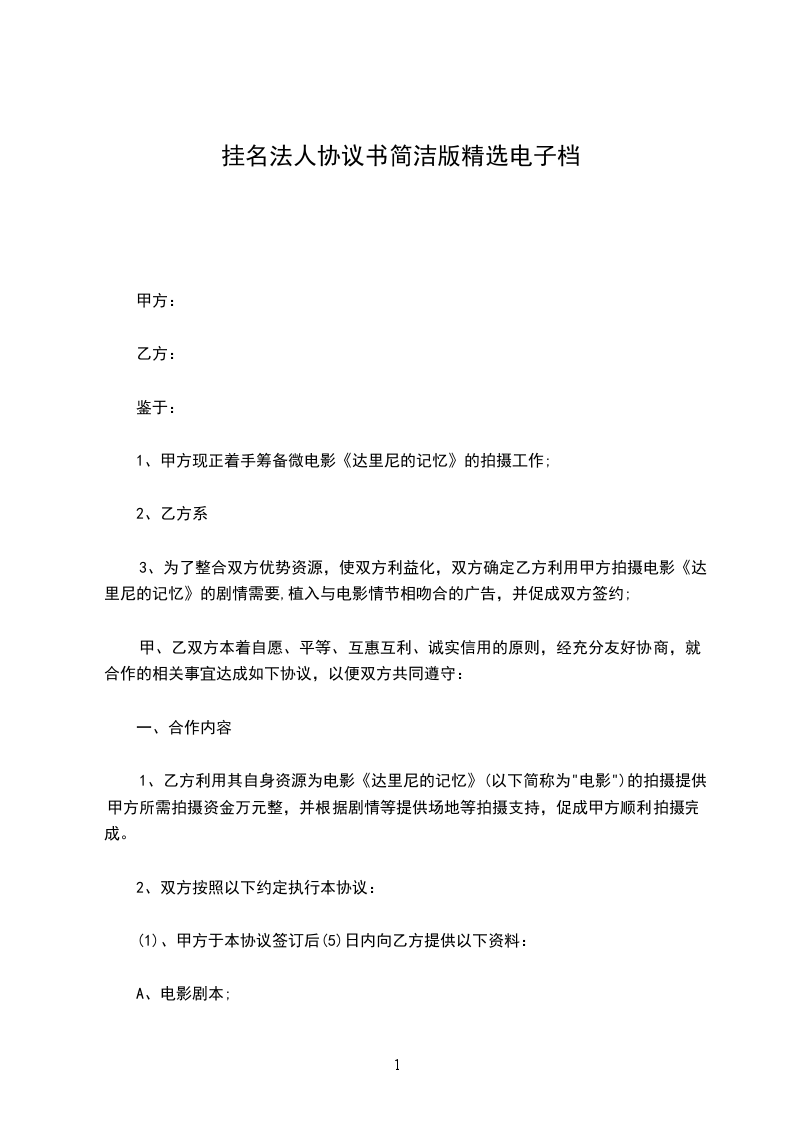 挂名法人协议书简洁版精选电子档

甲方：

乙方：

鉴于：

1、甲方现正着手筹备微电影《达里尼的记忆》的拍摄工作;

2、乙方系

3、为了整合双方优势资源，使双方利益化，双方确定乙方利用甲方拍摄电影《达里尼的记忆》的剧情需要,植入与电影情节相吻合的广告，并促成双方签约;

甲、乙双方本着自愿、平等、互惠互利、诚实信用的原则，经充分友好协商，就合作的相关事宜达成如下协议，以便双方共同遵守：

一、合作内容

1、乙方利用其自身资源为电影《达里尼的记忆》(以下简称为"电影")的拍摄提供甲方所需拍摄资金万元整，并根据剧情等提供场地等拍摄支持，促成甲方顺利拍摄完成。

2、双方按照以下约定执行本协议：

(1)、甲方于本协议签订后(5)日内向乙方提供以下资料：

A、电影剧本;

1